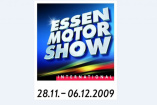 ESSEN
MOTOR
SHOW
INTERNATIONAL
28.11. – 06.12.2009